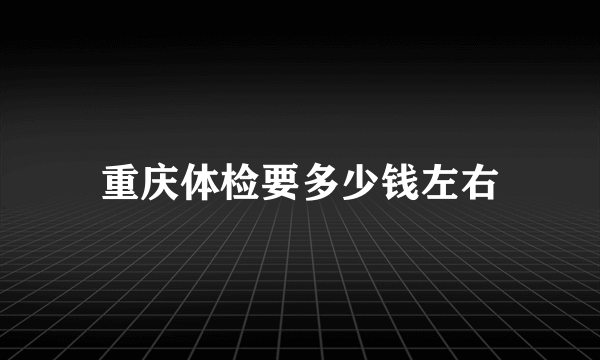 重庆体检要多少钱左右